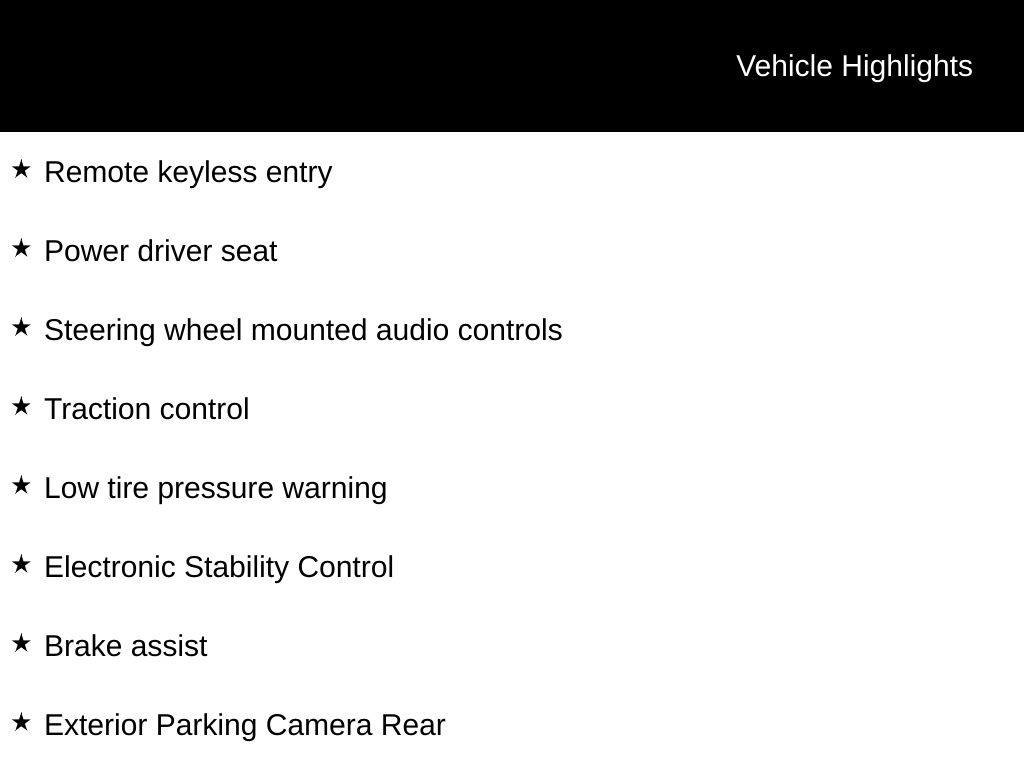 Vehicle Highlights

★ Remote keyless entry

★ Power driver seat

★ Steering wheel mounted audio controls

★ Traction control

★ Low tire pressure warning

★ Electronic Stability Control

★ Brake assist

★ Exterior Parking Camera Rear